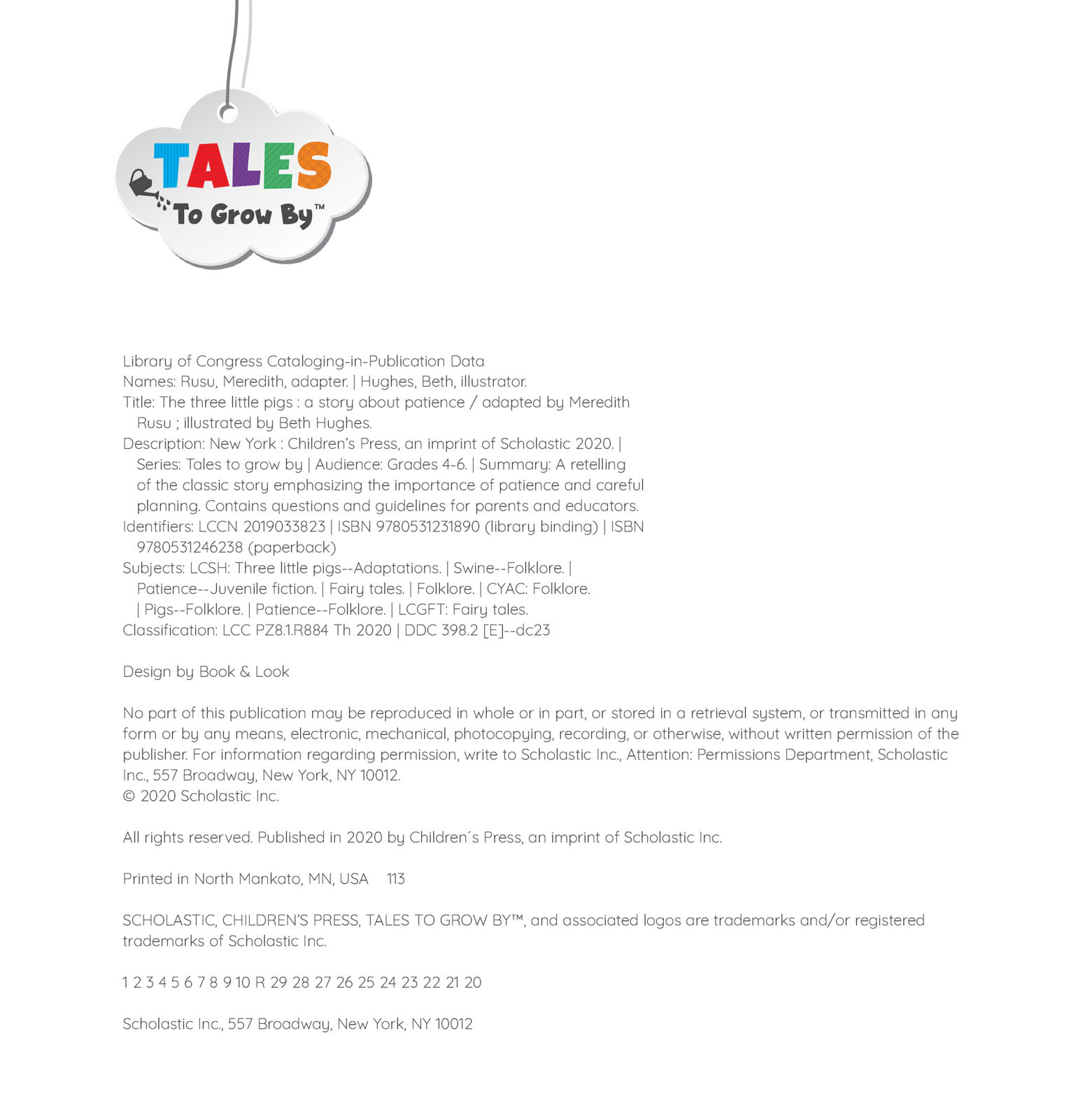 TALES
To Grow By™

Library of Congress Cataloging-in-Publication Data
Names: Rusu, Meredith, adapter. | Hughes, Beth, illustrator.
Title: The three little pigs : a story about patience / adapted by Meredith Rusu ; illustrated by Beth Hughes.
Description: New York : Children's Press, an imprint of Scholastic 2020. | Series: Tales to grow by | Audience: Grades 4-6. | Summary: A retelling of the classic story emphasizing the importance of patience and careful planning. Contains questions and guidelines for parents and educators.
Identifiers: LCCN 2019033823 | ISBN 9780531231890 (library binding) | ISBN 9780531246238 (paperback)
Subjects: LCSH: Three little pigs--Adaptations. | Swine--Folklore. | Patience--Juvenile fiction. | Fairy tales. | Folklore. | CYAC: Folklore. | Pigs--Folklore. | Patience--Folklore. | LCGFT: Fairy tales.
Classification: LCC PZ8.1.R884 Th 2020 | DDC 398.2 [E]--dc23

Design by Book & Look

No part of this publication may be reproduced in whole or in part, or stored in a retrieval system, or transmitted in any form or by any means, electronic, mechanical, photocopying, recording, or otherwise, without written permission of the publisher. For information regarding permission, write to Scholastic Inc., Attention: Permissions Department, Scholastic Inc., 557 Broadway, New York, NY 10012.
© 2020 Scholastic Inc.

All rights reserved. Published in 2020 by Children´s Press, an imprint of Scholastic Inc.

Printed in North Mankato, MN, USA 113

SCHOLASTIC, CHILDREN'S PRESS, TALES TO GROW BY™, and associated logos are trademarks and/or registered trademarks of Scholastic Inc.

1 2 3 4 5 6 7 8 9 10 R 29 28 27 26 25 24 23 22 21 20

Scholastic Inc., 557 Broadway, New York, NY 10012